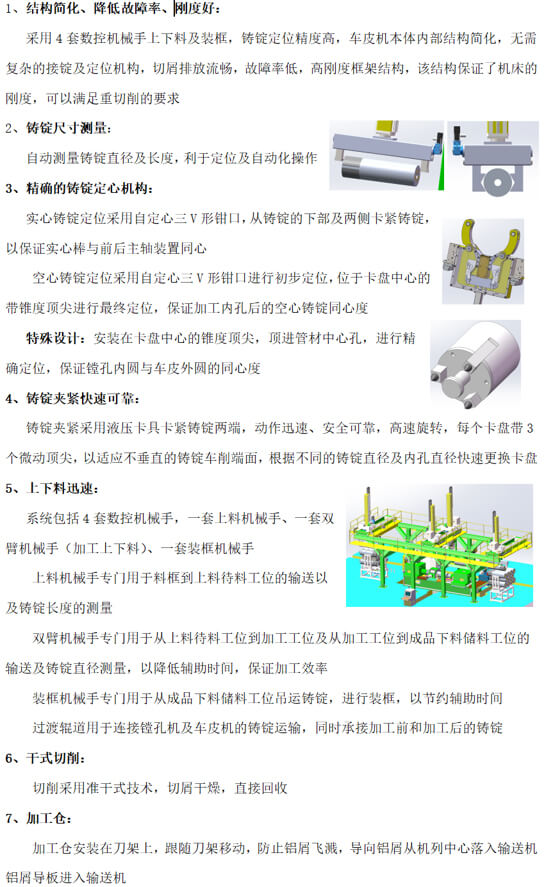 1、结构简化、降低故障率、刚度好：

采用 4 套数控机械手上下料及装框，铸锭定位精度高，车皮机本体内部结构简化，无需复杂的接锭及定位机构，切屑排放流畅，故障率低，高刚度框架结构，该结构保证了机床的刚度，可以满足重切削的要求

2、铸锭尺寸测量：

自动测量铸锭直径及长度，利于定位及自动化操作

3、精确的铸锭定心机构：

实心铸锭定位采用自定心三 V 形钳口，从铸锭的下部及两侧卡紧铸锭，以保证实心棒与前后主轴装置同心

空心铸锭定位采用自定心三 V 形钳口进行初步定位，位于卡盘中心的带锥度顶尖进行最终定位，保证加工内孔后的空心铸锭同心度

特殊设计：安装在卡盘中心的锥度顶尖，顶进管材中心孔，进行精确定位，保证镗孔内圆与车皮外圆的同心度

4、铸锭夹紧快速可靠：

铸锭夹紧采用液压卡具卡紧铸锭两端，动作迅速、安全可靠，高速旋转，每个卡盘带 3 个微动顶尖，以适应不垂直的铸锭车削端面，根据不同的铸锭直径及内孔直径快速更换卡盘

5、上下料迅速：

系统包括 4 套数控机械手，一套上料机械手、一套双臂机械手（加工上下料）、一套装框机械手

上料机械手专门用于料框到上料待料工位的输送以及铸锭长度的测量

双臂机械手专门用于从上料待料工位到加工工位及从加工工位到成品下料储料工位的输送及铸锭直径测量，以降低辅助时间，保证加工效率

装框机械手专门用于从成品下料储料工位吊运铸锭，进行装框，以节约辅助时间

过渡辊道用于连接镗孔机及车皮机的铸锭运输，同时承接加工前和加工后的铸锭

6、干式切削：

切削采用准干式技术，切屑干燥，直接回收

7、加工仓：

加工仓安装在刀架上，跟随刀架移动，防止铝屑飞溅，导向铝屑从机列中心落入输送机铝屑导板进入输送机